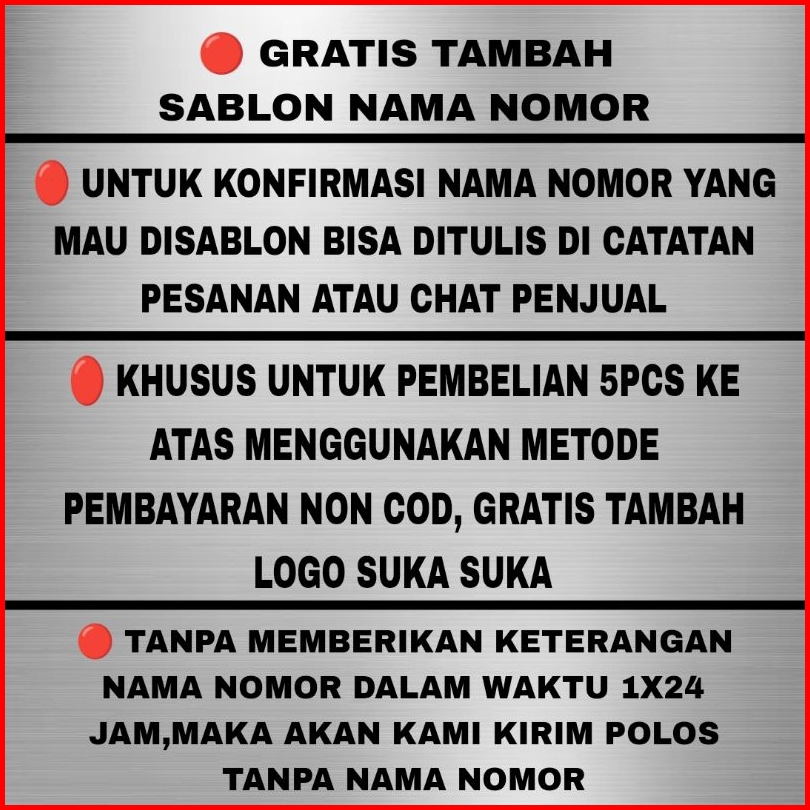 • GRATIS TAMBAH SABLON NAMA NOMOR

• UNTUK KONFIRMASI NAMA NOMOR YANG MAU DISABLON BISA DITULIS DI CATATAN PESANAN ATAU CHAT PENJUAL

• KHUSUS UNTUK PEMBELIAN 5PCS KE ATAS MENGGUNAKAN METODE PEMBAYARAN NON COD, GRATIS TAMBAH LOGO SUKA SUKA

• TANPA MEMBERIKAN KETERANGAN NAMA NOMOR DALAM WAKTU 1X24 JAM,MAKA AKAN KAMI KIRIM POLOS TANPA NAMA NOMOR